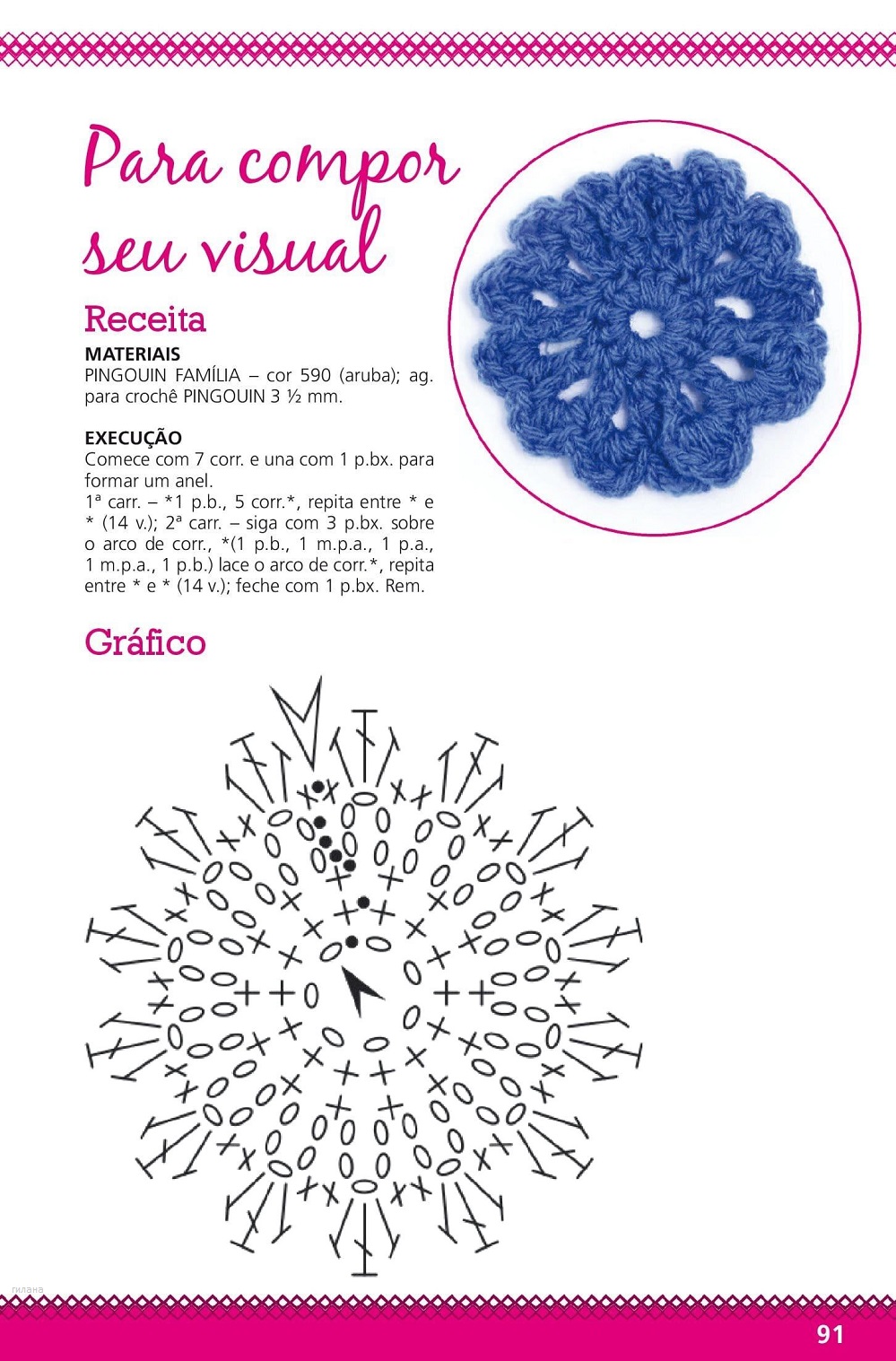 Para compor seu visual

Receita

MATERIAIS
PINGOUIN FAMÍLIA – cor 590 (aruba); ag. para crochê PINGOUIN 3 ½ mm.

EXECUÇÃO
Comece com 7 corr. e una com 1 p.bx. para formar um anel.
1ª carr. – *1 p.b., 5 corr.*, repita entre * e * (14 v.); 2ª carr. – siga com 3 p.bx. sobre o arco de corr., *(1 p.b., 1 m.p.a., 1 p.a., 1 m.p.a., 1 p.b.) lace o arco de corr.*, repita entre * e * (14 v.); feche com 1 p.bx. Rem.

Gráfico

гилана

91